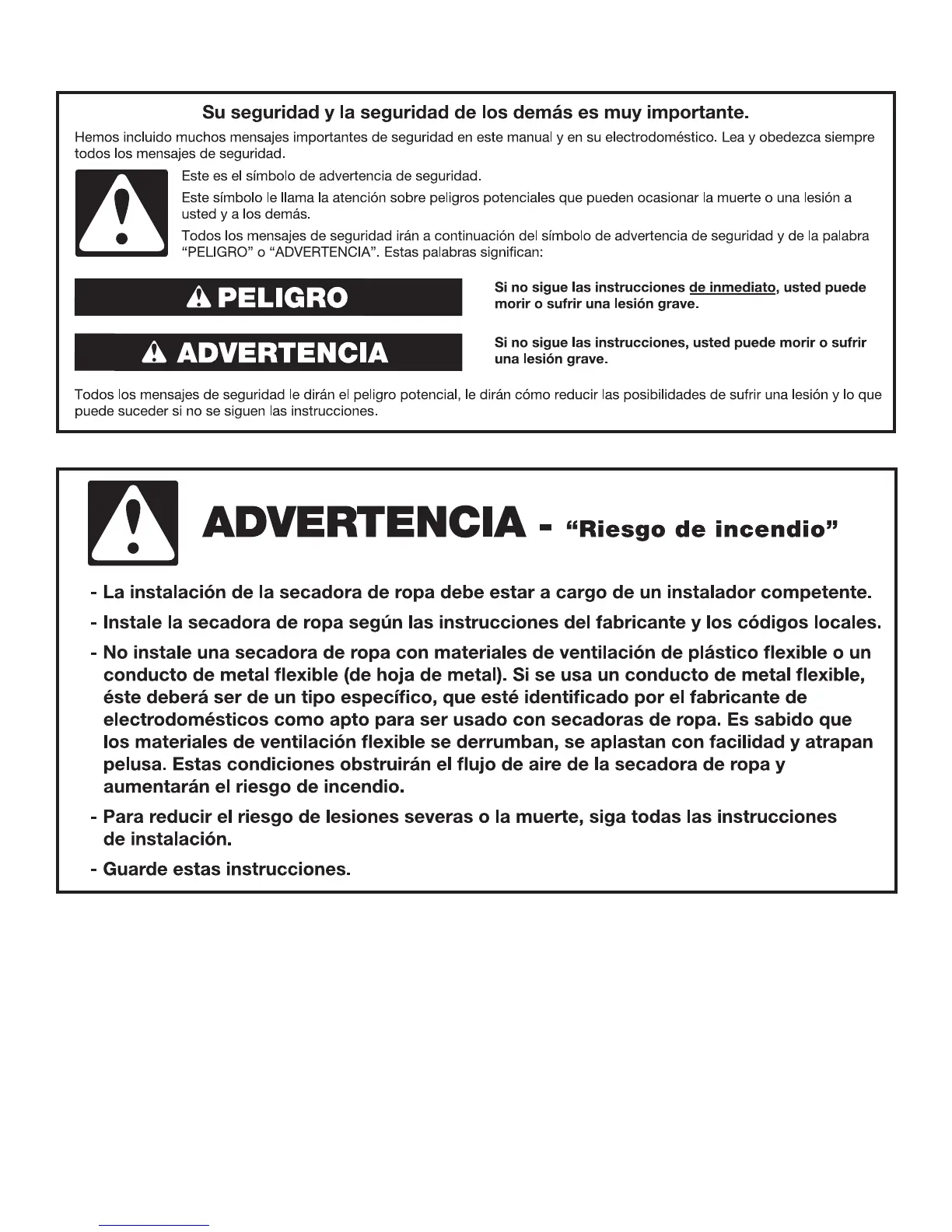 Su seguridad y la seguridad de los demás es muy importante.

Hemos incluido muchos mensajes importantes de seguridad en este manual y en su electrodoméstico. Lea y obedezca siempre todos los mensajes de seguridad.

Este es el símbolo de advertencia de seguridad.

Este símbolo le llama la atención sobre peligros potenciales que pueden ocasionar la muerte o una lesión a usted y a los demás.

Todos los mensajes de seguridad irán a continuación del símbolo de advertencia de seguridad y de la palabra "PELIGRO" o "ADVERTENCIA". Estas palabras significan:

PELIGRO

Si no sigue las instrucciones de inmediato, usted puede morir o sufrir una lesión grave.

ADVERTENCIA

Si no sigue las instrucciones, usted puede morir o sufrir una lesión grave.

Todos los mensajes de seguridad le dirán el peligro potencial, le dirán cómo reducir las posibilidades de sufrir una lesión y lo que puede suceder si no se siguen las instrucciones.

ADVERTENCIA - "Riesgo de incendio"

- La instalación de la secadora de ropa debe estar a cargo de un instalador competente.

- Instale la secadora de ropa según las instrucciones del fabricante y los códigos locales.

- No instale una secadora de ropa con materiales de ventilación de plástico flexible o un conducto de metal flexible (de hoja de metal). Si se usa un conducto de metal flexible, éste deberá ser de un tipo específico, que esté identificado por el fabricante de electrodomésticos como apto para ser usado con secadoras de ropa. Es sabido que los materiales de ventilación flexible se derrumban, se aplastan con facilidad y atrapan pelusa. Estas condiciones obstruirán el flujo de aire de la secadora de ropa y aumentarán el riesgo de incendio.

- Para reducir el riesgo de lesiones severas o la muerte, siga todas las instrucciones de instalación.

- Guarde estas instrucciones.